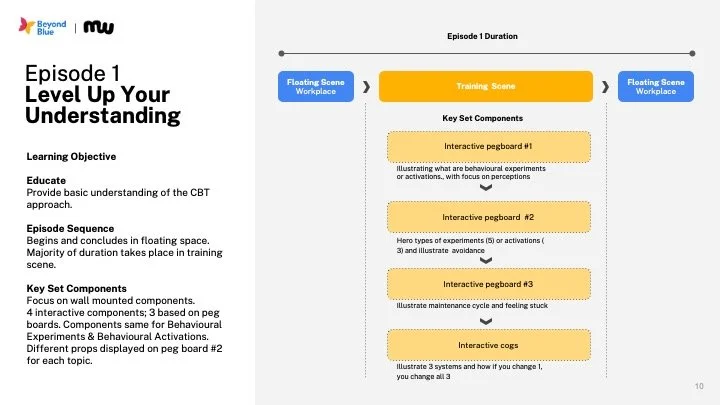 Beyond Blue | mw

Episode 1
Level Up Your Understanding

Learning Objective

Educate
Provide basic understanding of the CBT approach.

Episode Sequence
Begins and concludes in floating space. Majority of duration takes place in training scene.

Key Set Components
Focus on wall mounted components. 4 interactive components; 3 based on peg boards. Components same for Behavioural Experiments & Behavioural Activations. Different props displayed on peg board #2 for each topic.

Episode 1 Duration

Floating Scene Workplace

Training Scene

Floating Scene Workplace

Key Set Components

Interactive pegboard #1

Illustrating what are behavioural experiments or activations., with focus on perceptions

Interactive pegboard #2

Hero types of experiments (5) or activations ( 3) and illustrate avoidance

Interactive pegboard #3

Illustrate maintenance cycle and feeling stuck

Interactive cogs

Illustrate 3 systems and how if you change 1, you change all 3

10